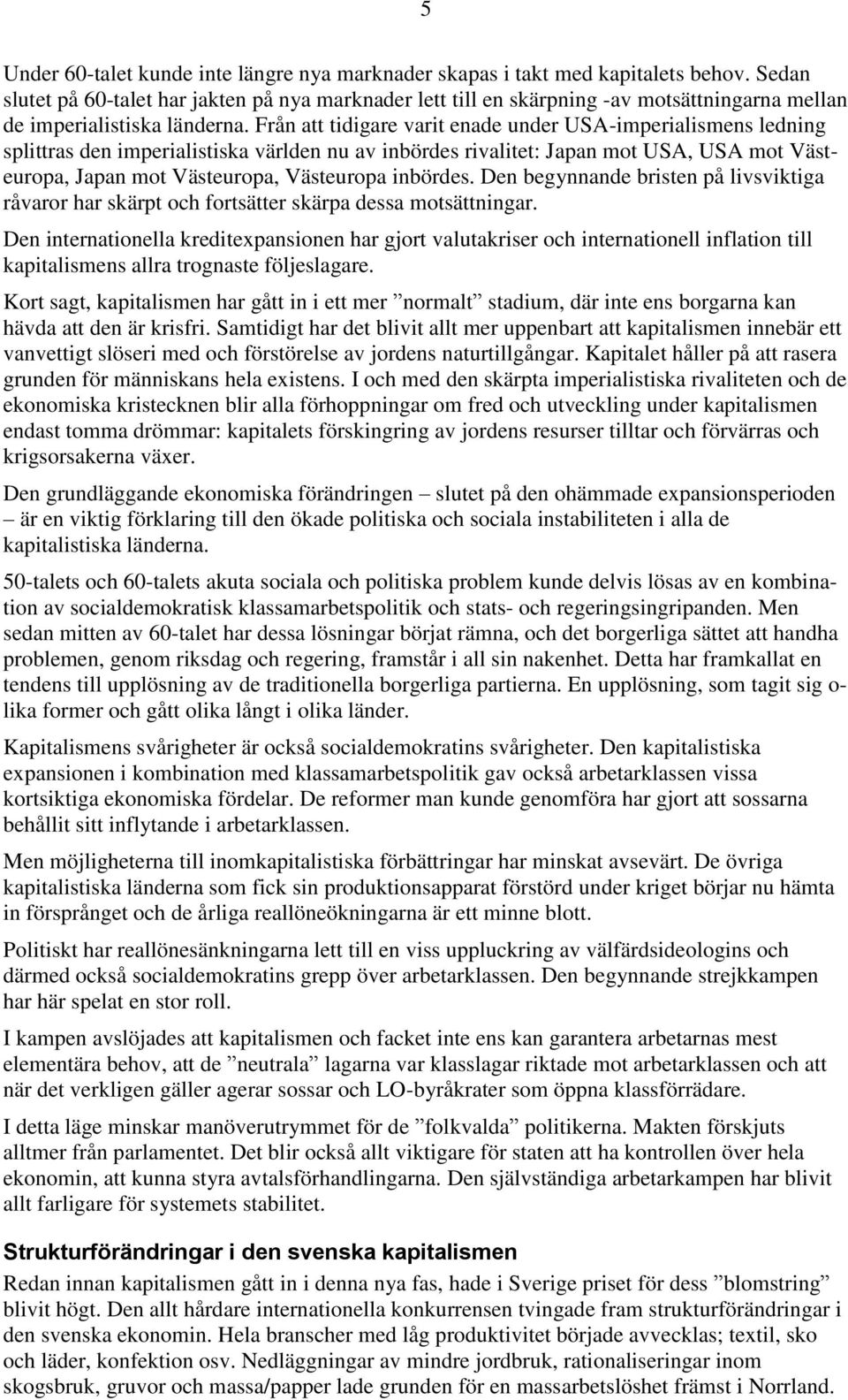 5

Under 60-talet kunde inte längre nya marknader skapas i takt med kapitalets behov. Sedan slutet på 60-talet har jakten på nya marknader lett till en skärpning -av motsättningarna mellan de imperialistiska länderna. Från att tidigare varit enade under USA-imperialismens ledning splittras den imperialistiska världen nu av inbördes rivalitet: Japan mot USA, USA mot Västeuropa, Japan mot Västeuropa, Västeuropa inbördes. Den begynnande bristen på livsviktiga råvaror har skärpt och fortsätter skärpa dessa motsättningar.

Den internationella kreditexpansionen har gjort valutakriser och internationell inflation till kapitalismens allra trognaste följeslagare.

Kort sagt, kapitalismen har gått in i ett mer ”normalt” stadium, där inte ens borgarna kan hävda att den är krisfri. Samtidigt har det blivit allt mer uppenbart att kapitalismen innebär ett vanvettigt slöseri med och förstörelse av jordens naturtillgångar. Kapitalet håller på att rasera grunden för människans hela existens. I och med den skärpta imperialistiska rivaliteten och de ekonomiska kristecknen blir alla förhoppningar om fred och utveckling under kapitalismen endast tomma drömmar: kapitalets förskingring av jordens resurser tilltar och förvärras och krigsorsakerna växer.

Den grundläggande ekonomiska förändringen – slutet på den ohämmade expansionsperioden – är en viktig förklaring till den ökade politiska och sociala instabiliteten i alla de kapitalistiska länderna.

50-talets och 60-talets akuta sociala och politiska problem kunde delvis lösas av en kombination av socialdemokratisk klassamarbetspolitik och stats- och regeringsingripanden. Men sedan mitten av 60-talet har dessa lösningar börjat rämna, och det borgerliga sättet att handha problemen, genom riksdag och regering, framstår i all sin nakenhet. Detta har framkallat en tendens till upplösning av de traditionella borgerliga partierna. En upplösning, som tagit sig olika former och gått olika långt i olika länder.

Kapitalismens svårigheter är också socialdemokratins svårigheter. Den kapitalistiska expansionen i kombination med klassamarbetspolitik gav också arbetarklassen vissa kortsiktiga ekonomiska fördelar. De reformer man kunde genomföra har gjort att sossarna behållit sitt inflytande i arbetarklassen.

Men möjligheterna till inomkapitalistiska förbättringar har minskat avsevärt. De övriga kapitalistiska länderna som fick sin produktionsapparat förstörd under kriget börjar nu hämta in försprånget och de årliga reallöneökningarna är ett minne blott.

Politiskt har reallönesänkningarna lett till en viss uppluckring av välfärdsideologins och därmed också socialdemokratins grepp över arbetarklassen. Den begynnande strejkkampen har här spelat en stor roll.

I kampen avslöjades att kapitalismen och facket inte ens kan garantera arbetarnas mest elementära behov, att de ”neutrala” lagarna var klasslagar riktade mot arbetarklassen och att när det verkligen gäller agerar sossar och LO-byråkrater som öppna klassförrädare.

I detta läge minskar manöverutrymmet för de ”folkvalda” politikerna. Makten förskjuts alltmer från parlamentet. Det blir också allt viktigare för staten att ha kontrollen över hela ekonomin, att kunna styra avtalsförhandlingarna. Den självständiga arbetarkampen har blivit allt farligare för systemets stabilitet.

Strukturförändringar i den svenska kapitalismen

Redan innan kapitalismen gått in i denna nya fas, hade i Sverige priset för dess ”blomstring” blivit högt. Den allt hårdare internationella konkurrensen tvingade fram strukturförändringar i den svenska ekonomin. Hela branscher med låg produktivitet började avvecklas; textil, sko och läder, konfektion osv. Nedläggningar av mindre jordbruk, rationaliseringar inom skogsbruk, gruvor och massa/papper lade grunden för en massarbetslöshet främst i Norrland.